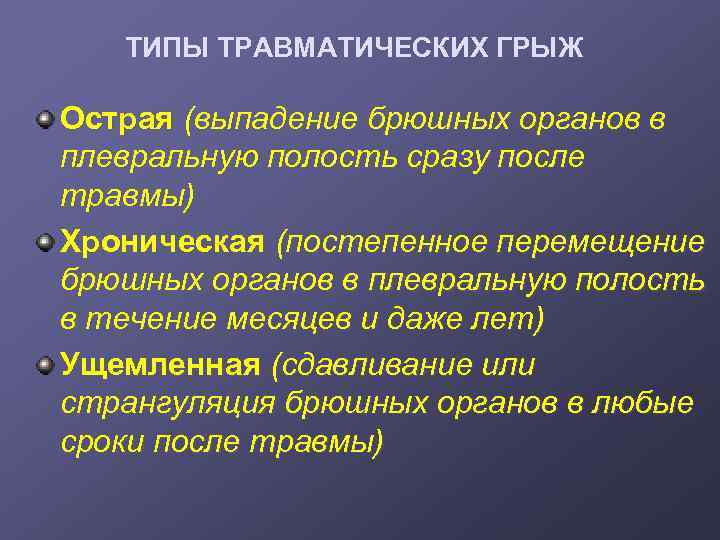 ТИПЫ ТРАВМАТИЧЕСКИХ ГРЫЖ

Острая (выпадение брюшных органов в плевральную полость сразу после травмы)

Хроническая (постепенное перемещение брюшных органов в плевральную полость в течение месяцев и даже лет)

Ущемленная (сдавливание или странгуляция брюшных органов в любые сроки после травмы)